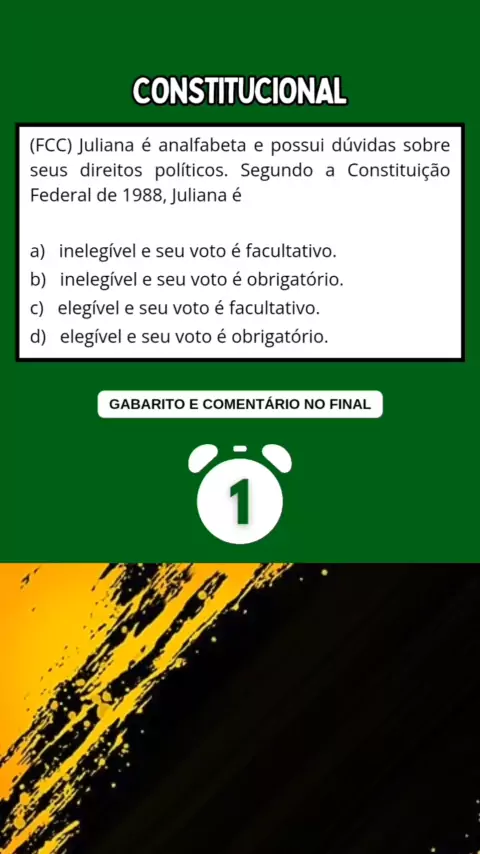 CONSTITUCIONAL

(FCC) Juliana é analfabeta e possui dúvidas sobre seus direitos políticos. Segundo a Constituição Federal de 1988, Juliana é

a) inelegível e seu voto é facultativo.
b) inelegível e seu voto é obrigatório.
c) elegível e seu voto é facultativo.
d) elegível e seu voto é obrigatório.

GABARITO E COMENTÁRIO NO FINAL

1